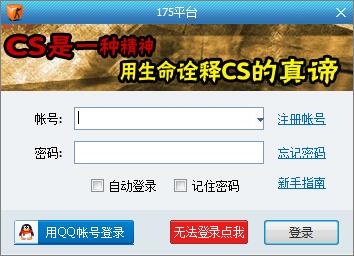 175平台

CS是一种精神
用生命诠释CS的真谛

帐号:
注册帐号

密码:
忘记密码

自动登录
记住密码
新手指南

用QQ帐号登录
无法登录点我
登录